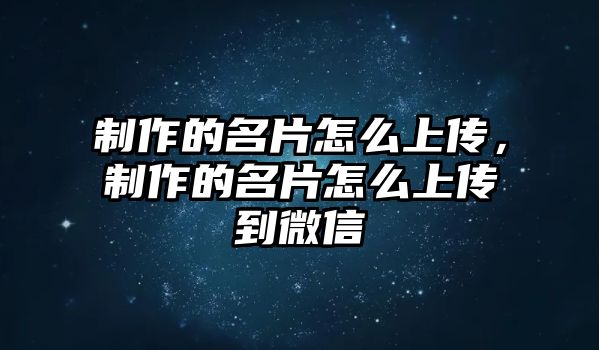 制作的名片怎么上传，制作的名片怎么上传到微信